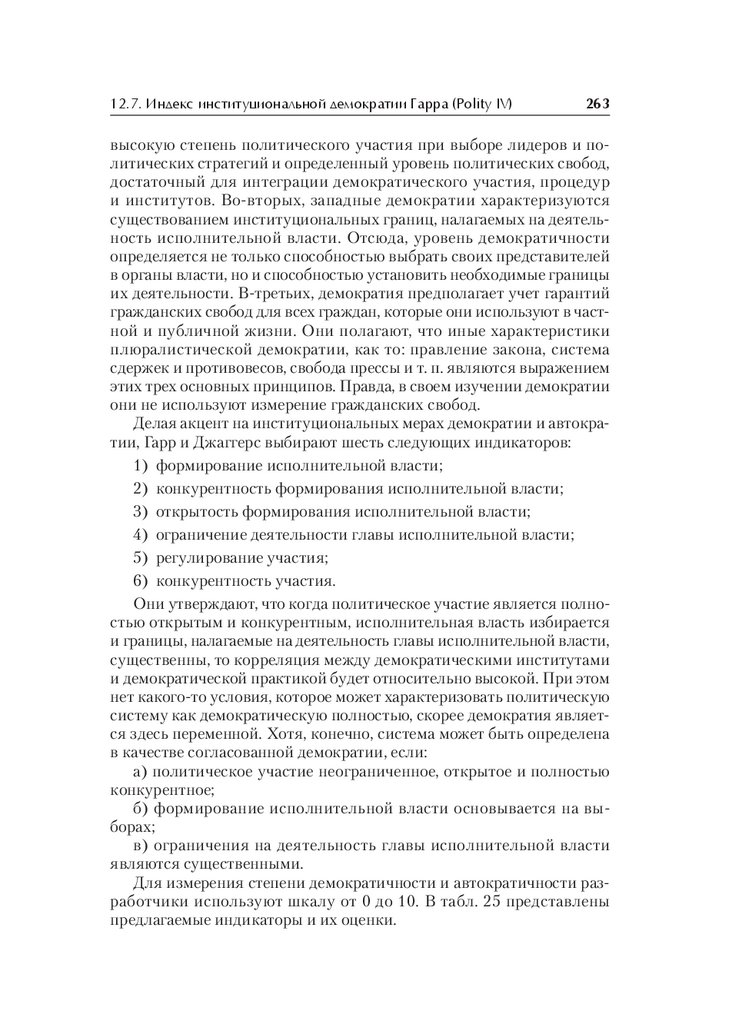 12.7. Индекс институциональной демократии Гарра (Polity IV) 263

высокую степень политического участия при выборе лидеров и политических стратегий и определенный уровень политических свобод, достаточный для интеграции демократического участия, процедур и институтов. Во-вторых, западные демократии характеризуются существованием институциональных границ, налагаемых на деятельность исполнительной власти. Отсюда, уровень демократичности определяется не только способностью выбрать своих представителей в органы власти, но и способностью установить необходимые границы их деятельности. В-третьих, демократия предполагает учет гарантий гражданских свобод для всех граждан, которые они используют в частной и публичной жизни. Они полагают, что иные характеристики плюралистической демократии, как то: правление закона, система сдержек и противовесов, свобода прессы и т. п. являются выражением этих трех основных принципов. Правда, в своем изучении демократии они не используют измерение гражданских свобод.

Делая акцент на институциональных мерах демократии и автократии, Гарр и Джаггерс выбирают шесть следующих индикаторов:

1) формирование исполнительной власти;

2) конкурентность формирования исполнительной власти;

3) открытость формирования исполнительной власти;

4) ограничение деятельности главы исполнительной власти;

5) регулирование участия;

6) конкурентность участия.

Они утверждают, что когда политическое участие является полностью открытым и конкурентным, исполнительная власть избирается и границы, налагаемые на деятельность главы исполнительной власти, существенны, то корреляция между демократическими институтами и демократической практикой будет относительно высокой. При этом нет какого-то условия, которое может характеризовать политическую систему как демократическую полностью, скорее демократия является здесь переменной. Хотя, конечно, система может быть определена в качестве согласованной демократии, если:

а) политическое участие неограниченное, открытое и полностью конкурентное;

б) формирование исполнительной власти основывается на выборах;

в) ограничения на деятельность главы исполнительной власти являются существенными.

Для измерения степени демократичности и автократичности разработчики используют шкалу от 0 до 10. В табл. 25 представлены предлагаемые индикаторы и их оценки.